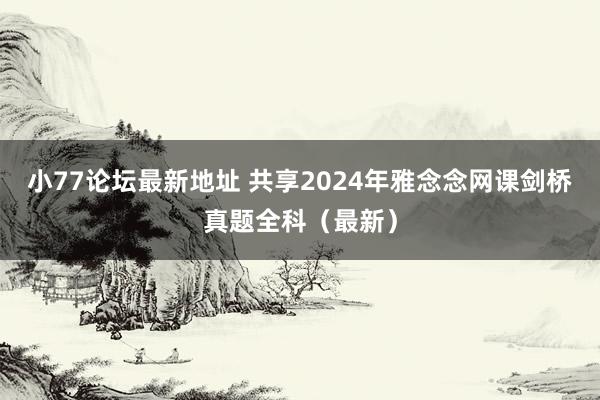 小77论坛最新地址 共享2024年雅念念网课剑桥真题全科（最新）